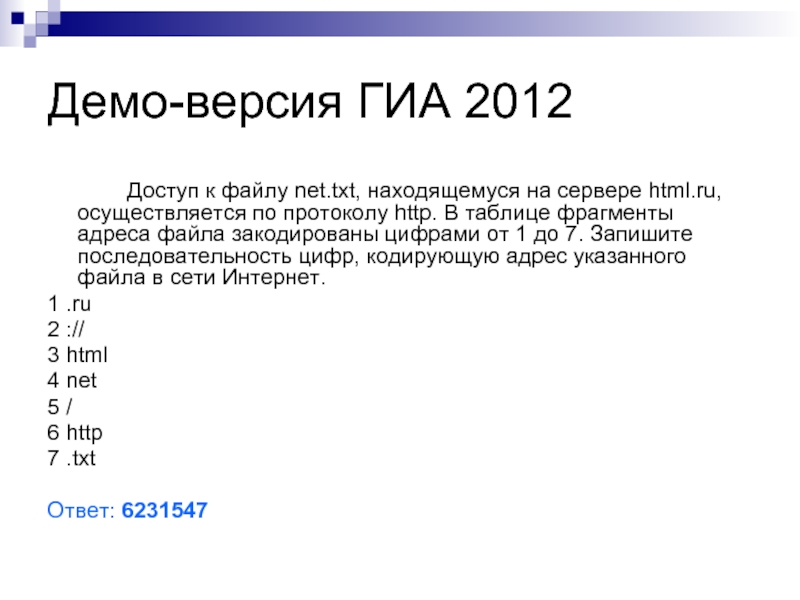 Демо-версия ГИА 2012

Доступ к файлу net.txt, находящемуся на сервере html.ru, осуществляется по протоколу http. В таблице фрагменты адреса файла закодированы цифрами от 1 до 7. Запишите последовательность цифр, кодирующую адрес указанного файла в сети Интернет.

1 .ru
2 ://
3 html
4 net
5 /
6 http
7 .txt

Ответ: 6231547